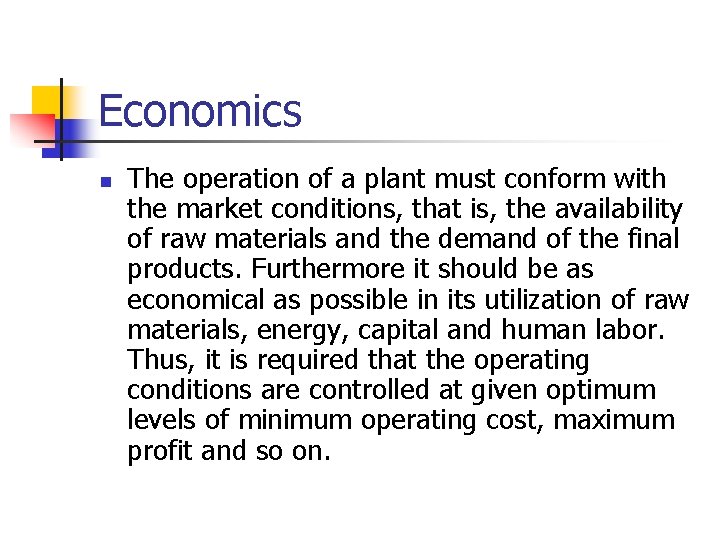 Economics

• The operation of a plant must conform with the market conditions, that is, the availability of raw materials and the demand of the final products. Furthermore it should be as economical as possible in its utilization of raw materials, energy, capital and human labor. Thus, it is required that the operating conditions are controlled at given optimum levels of minimum operating cost, maximum profit and so on.